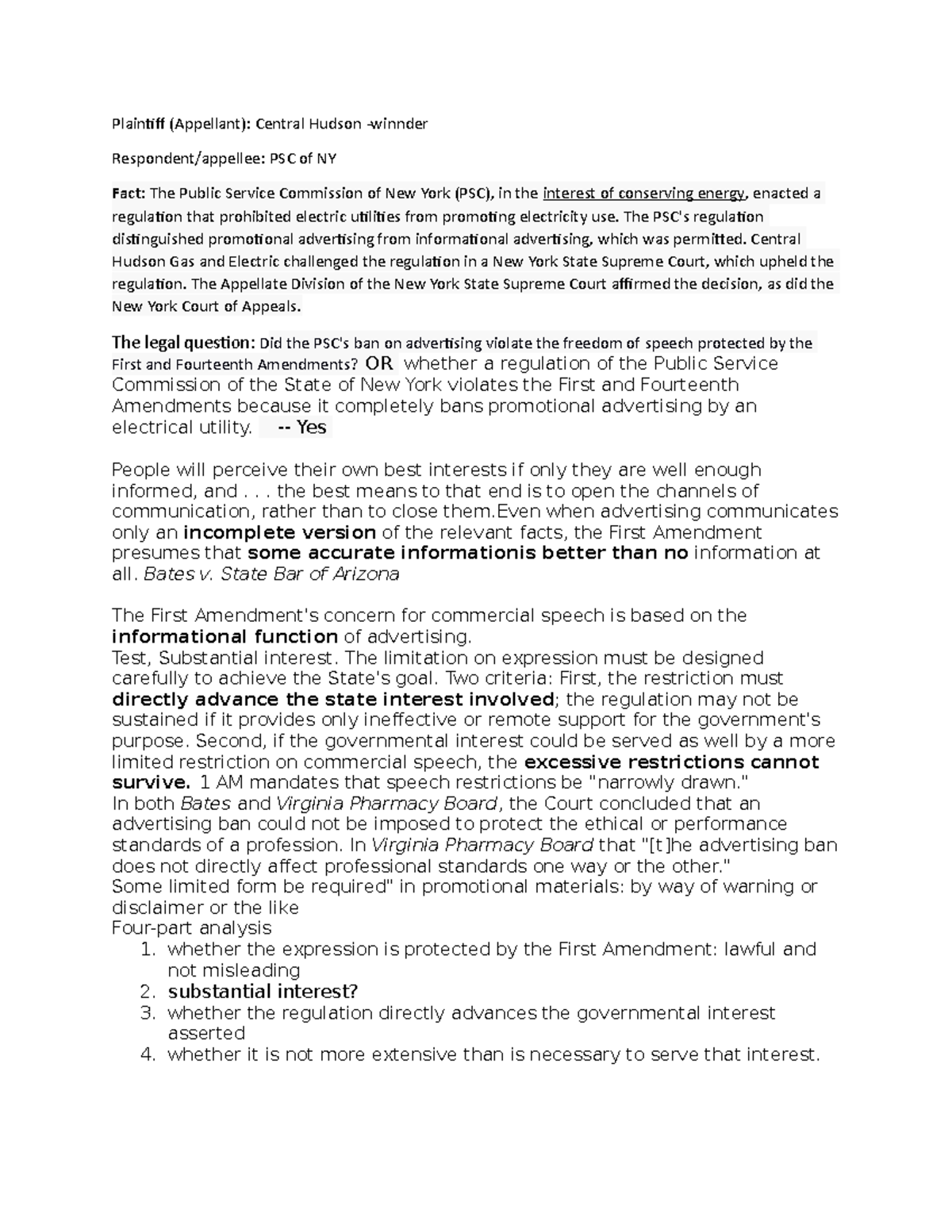 Plaintiff (Appellant): Central Hudson -winnder

Respondent/appellee: PSC of NY

Fact: The Public Service Commission of New York (PSC), in the interest of conserving energy, enacted a regulation that prohibited electric utilities from promoting electricity use. The PSC's regulation distinguished promotional advertising from informational advertising, which was permitted. Central Hudson Gas and Electric challenged the regulation in a New York State Supreme Court, which upheld the regulation. The Appellate Division of the New York State Supreme Court affirmed the decision, as did the New York Court of Appeals.

The legal question: Did the PSC's ban on advertising violate the freedom of speech protected by the First and Fourteenth Amendments? OR whether a regulation of the Public Service Commission of the State of New York violates the First and Fourteenth Amendments because it completely bans promotional advertising by an electrical utility. -- Yes

People will perceive their own best interests if only they are well enough informed, and . . . the best means to that end is to open the channels of communication, rather than to close them.Even when advertising communicates only an incomplete version of the relevant facts, the First Amendment presumes that some accurate informationis better than no information at all. Bates v. State Bar of Arizona

The First Amendment's concern for commercial speech is based on the informational function of advertising.
Test, Substantial interest. The limitation on expression must be designed carefully to achieve the State's goal. Two criteria: First, the restriction must directly advance the state interest involved; the regulation may not be sustained if it provides only ineffective or remote support for the government's purpose. Second, if the governmental interest could be served as well by a more limited restriction on commercial speech, the excessive restrictions cannot survive. 1 AM mandates that speech restrictions be "narrowly drawn."
In both Bates and Virginia Pharmacy Board, the Court concluded that an advertising ban could not be imposed to protect the ethical or performance standards of a profession. In Virginia Pharmacy Board that "[t]he advertising ban does not directly affect professional standards one way or the other."
Some limited form be required" in promotional materials: by way of warning or disclaimer or the like
Four-part analysis
1. whether the expression is protected by the First Amendment: lawful and not misleading
2. substantial interest?
3. whether the regulation directly advances the governmental interest asserted
4. whether it is not more extensive than is necessary to serve that interest.